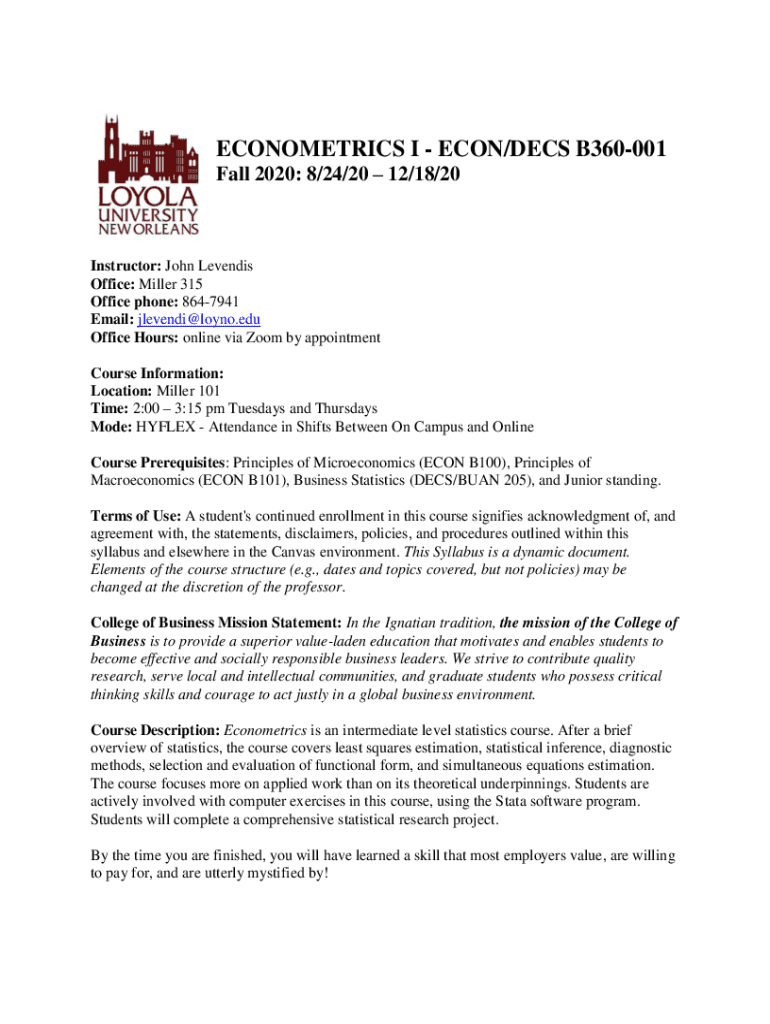 LOYOLA UNIVERSITY NEW ORLEANS

ECONOMETRICS I - ECON/DECS B360-001
Fall 2020: 8/24/20 – 12/18/20

Instructor: John Levendis
Office: Miller 315
Office phone: 864-7941
Email: jlevendi@loyno.edu
Office Hours: online via Zoom by appointment

Course Information:
Location: Miller 101
Time: 2:00 – 3:15 pm Tuesdays and Thursdays
Mode: HYFLEX - Attendance in Shifts Between On Campus and Online

Course Prerequisites: Principles of Microeconomics (ECON B100), Principles of Macroeconomics (ECON B101), Business Statistics (DECS/BUAN 205), and Junior standing.

Terms of Use: A student's continued enrollment in this course signifies acknowledgment of, and agreement with, the statements, disclaimers, policies, and procedures outlined within this syllabus and elsewhere in the Canvas environment. This Syllabus is a dynamic document. Elements of the course structure (e.g., dates and topics covered, but not policies) may be changed at the discretion of the professor.

College of Business Mission Statement: In the Ignatian tradition, the mission of the College of Business is to provide a superior value-laden education that motivates and enables students to become effective and socially responsible business leaders. We strive to contribute quality research, serve local and intellectual communities, and graduate students who possess critical thinking skills and courage to act justly in a global business environment.

Course Description: Econometrics is an intermediate level statistics course. After a brief overview of statistics, the course covers least squares estimation, statistical inference, diagnostic methods, selection and evaluation of functional form, and simultaneous equations estimation. The course focuses more on applied work than on its theoretical underpinnings. Students are actively involved with computer exercises in this course, using the Stata software program. Students will complete a comprehensive statistical research project.

By the time you are finished, you will have learned a skill that most employers value, are willing to pay for, and are utterly mystified by!